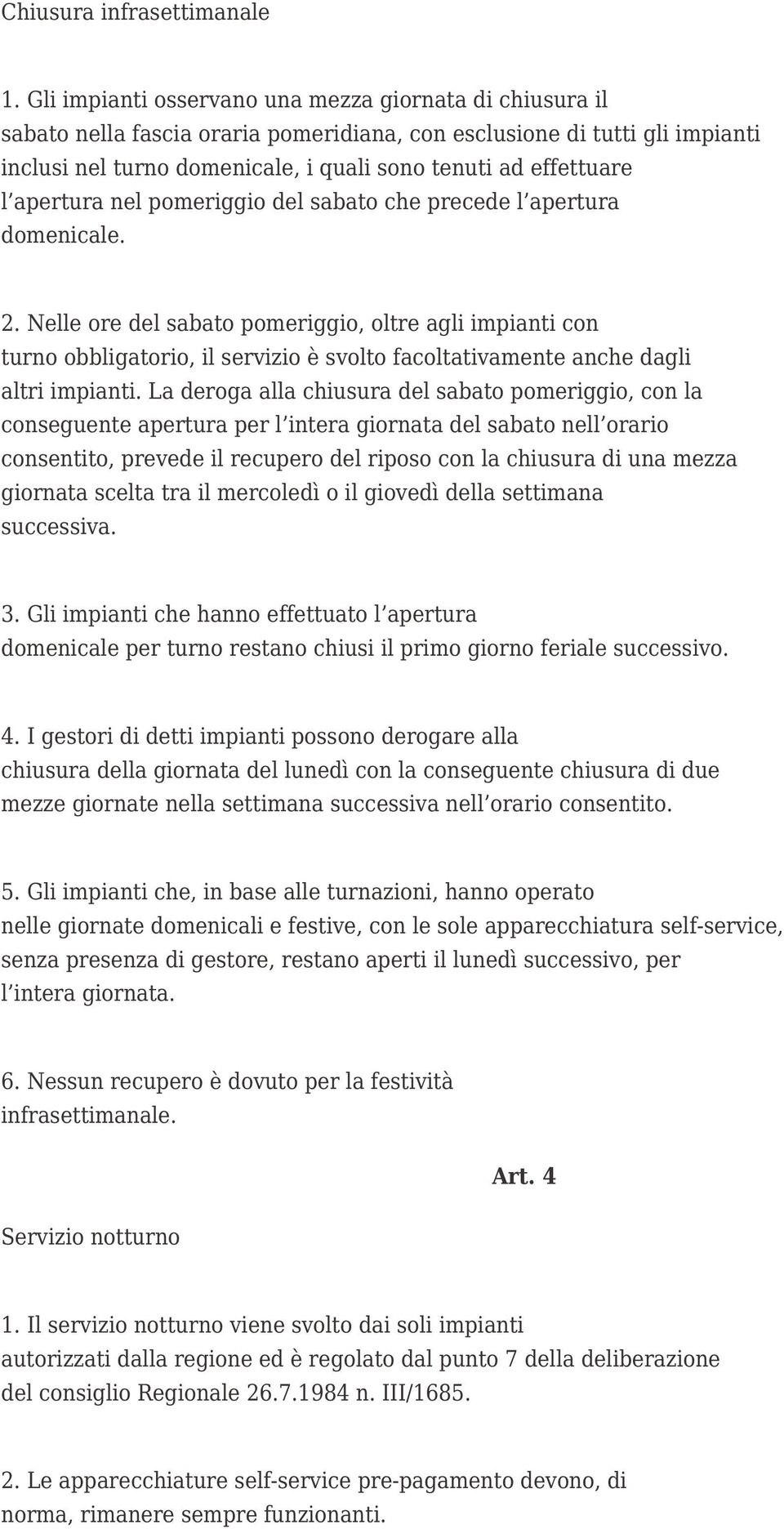 Chiusura infrasettimanale

1. Gli impianti osservano una mezza giornata di chiusura il sabato nella fascia oraria pomeridiana, con esclusione di tutti gli impianti inclusi nel turno domenicale, i quali sono tenuti ad effettuare l apertura nel pomeriggio del sabato che precede l apertura domenicale.

2. Nelle ore del sabato pomeriggio, oltre agli impianti con turno obbligatorio, il servizio è svolto facoltativamente anche dagli altri impianti. La deroga alla chiusura del sabato pomeriggio, con la conseguente apertura per l intera giornata del sabato nell orario consentito, prevede il recupero del riposo con la chiusura di una mezza giornata scelta tra il mercoledì o il giovedì della settimana successiva.

3. Gli impianti che hanno effettuato l apertura domenicale per turno restano chiusi il primo giorno feriale successivo.

4. I gestori di detti impianti possono derogare alla chiusura della giornata del lunedì con la conseguente chiusura di due mezze giornate nella settimana successiva nell orario consentito.

5. Gli impianti che, in base alle turnazioni, hanno operato nelle giornate domenicali e festive, con le sole apparecchiatura self-service, senza presenza di gestore, restano aperti il lunedì successivo, per l intera giornata.

6. Nessun recupero è dovuto per la festività infrasettimanale.

Art. 4

Servizio notturno

1. Il servizio notturno viene svolto dai soli impianti autorizzati dalla regione ed è regolato dal punto 7 della deliberazione del consiglio Regionale 26.7.1984 n. III/1685.

2. Le apparecchiature self-service pre-pagamento devono, di norma, rimanere sempre funzionanti.